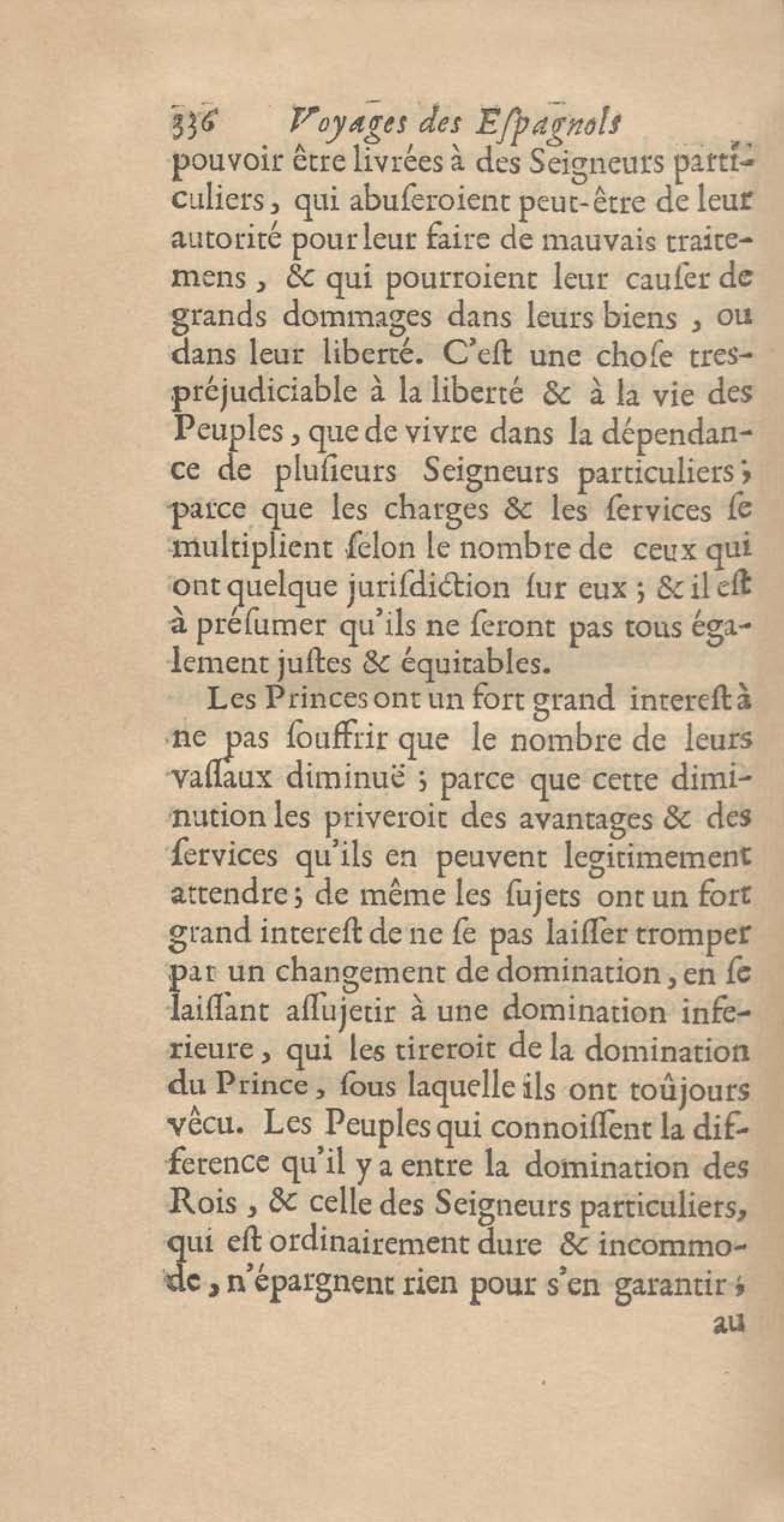 336 Voyages des Eſpagnols

pouvoir être livrées à des Seigneurs particuliers, qui abuſeroient peut-être de leur autorité pour leur faire de mauvais traitemens, & qui pourroient leur cauſer de grands dommages dans leurs biens, ou dans leur liberté. C'eſt une choſe tres-préjudiciable à la liberté & à la vie des Peuples, que de vivre dans la dépendance de pluſieurs Seigneurs particuliers; parce que les charges & les ſervices ſe multiplient ſelon le nombre de ceux qui ont quelque juriſdiction ſur eux; & il eſt à préſumer qu'ils ne ſeront pas tous également juſtes & équitables.

Les Princes ont un fort grand intereſt à ne pas ſouffrir que le nombre de leurs vaſſaux diminuë; parce que cette diminution les priveroit des avantages & des ſervices qu'ils en peuvent legitimement attendre; de même les ſujets ont un fort grand intereſt de ne ſe pas laiſſer tromper par un changement de domination, en ſe laiſſant aſſujetir à une domination inferieure, qui les tireroit de la domination du Prince, ſous laquelle ils ont toûjours vêcu. Les Peuples qui connoiſſent la difference qu'il y a entre la domination des Rois, & celle des Seigneurs particuliers, qui eſt ordinairement dure & incommode, n'épargnent rien pour s'en garantir;

au